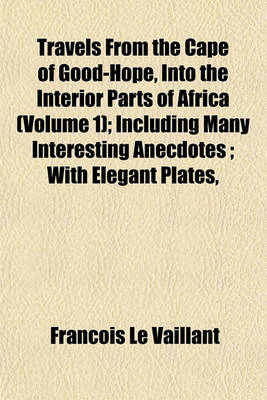 Travels From the Cape of Good-Hope, Into the Interior Parts of Africa (Volume 1); Including Many Interesting Anecdotes ; With Elegant Plates,

Francois Le Vaillant